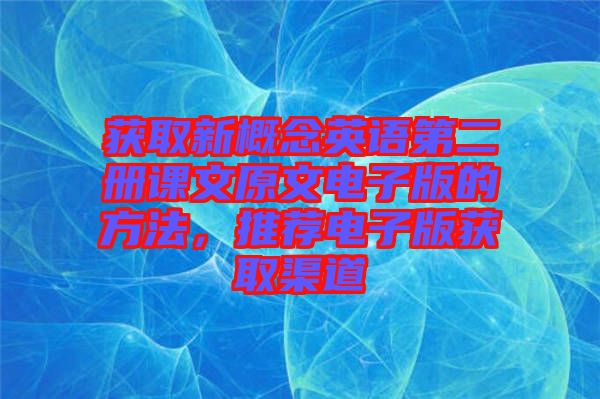 获取新概念英语第二册课文原文电子版的方法，推荐电子版获取渠道